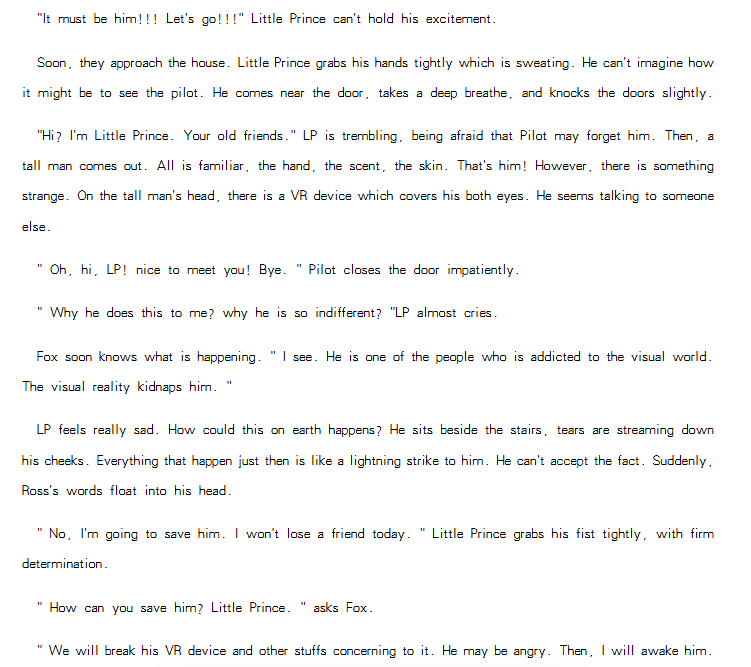 "It must be him!!! Let's go!!!" Little Prince can't hold his excitement.

Soon, they approach the house. Little Prince grabs his hands tightly which is sweating. He can't imagine how it might be to see the pilot. He comes near the door, takes a deep breathe, and knocks the doors slightly.

"Hi? I'm Little Prince. Your old friends." LP is trembling, being afraid that Pilot may forget him. Then, a tall man comes out. All is familiar, the hand, the scent, the skin. That's him! However, there is something strange. On the tall man's head, there is a VR device which covers his both eyes. He seems talking to someone else.

" Oh, hi, LP! nice to meet you! Bye. " Pilot closes the door impatiently.

" Why he does this to me? why he is so indifferent? "LP almost cries.

Fox soon knows what is happening. " I see. He is one of the people who is addicted to the visual world. The visual reality kidnaps him. "

LP feels really sad. How could this on earth happens? He sits beside the stairs, tears are streaming down his cheeks. Everything that happen just then is like a lightning strike to him. He can't accept the fact. Suddenly, Ross's words float into his head.

" No, I'm going to save him. I won't lose a friend today. " Little Prince grabs his fist tightly, with firm determination.

" How can you save him? Little Prince. " asks Fox.

" We will break his VR device and other stuffs concerning to it. He may be angry. Then, I will awake him.